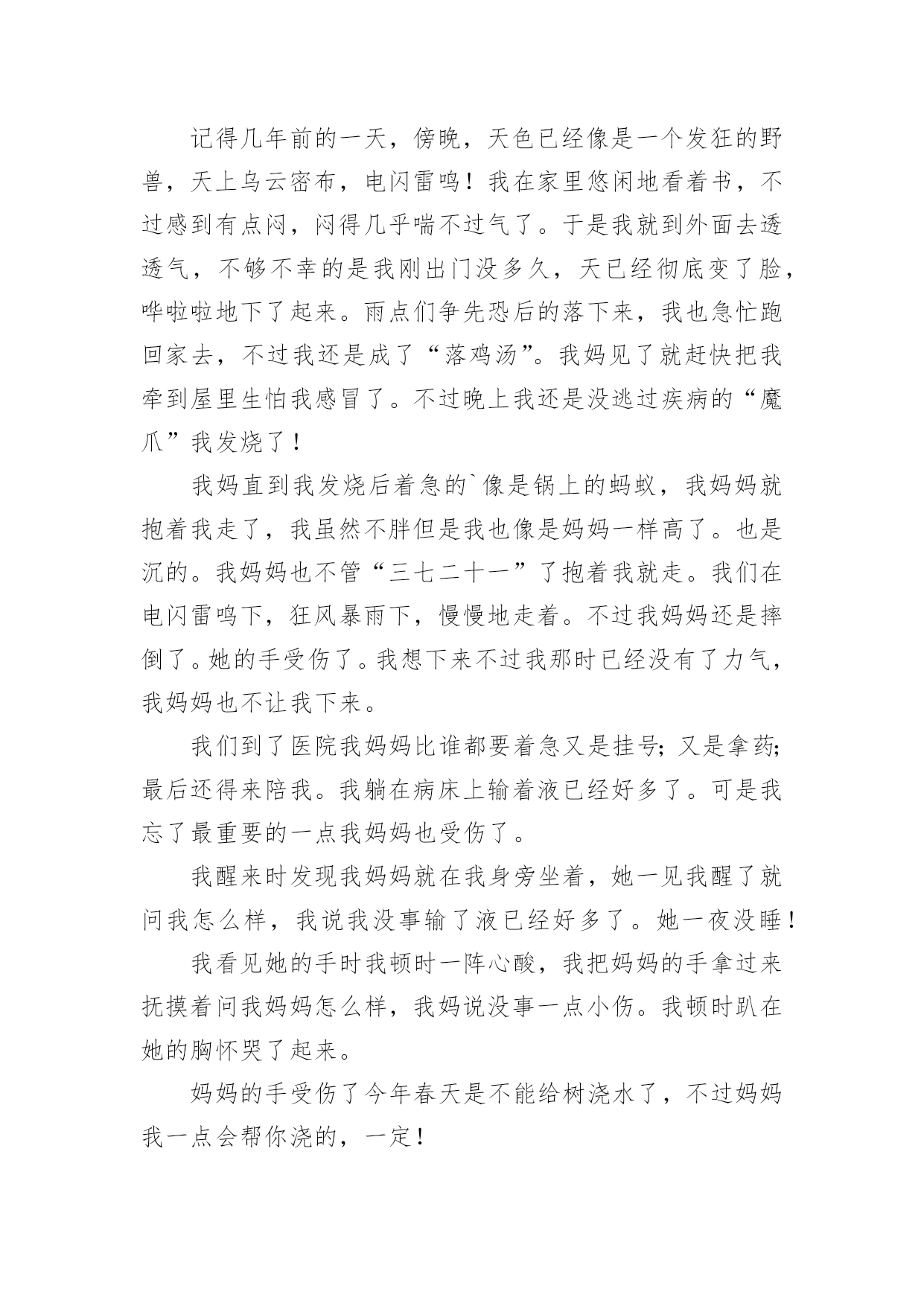 记得几年前的一天，傍晚，天色已经像是一个发狂的野兽，天上乌云密布，电闪雷鸣！我在家里悠闲地看着书，不过感到有点闷，闷得几乎喘不过气了。于是我就到外面去透透气，不够不幸的是我刚出门没多久，天已经彻底变了脸，哗啦啦地下了起来。雨点们争先恐后的落下来，我也急忙跑回家去，不过我还是成了“落鸡汤”。我妈见了就赶快把我牵到屋里生怕我感冒了。不过晚上我还是没逃过疾病的“魔爪”我发烧了！

我妈直到我发烧后着急的`像是锅上的蚂蚁，我妈妈就抱着我走了，我虽然不胖但是我也像是妈妈一样高了。也是沉的。我妈妈也不管“三七二十一”了抱着我就走。我们在电闪雷鸣下，狂风暴雨下，慢慢地走着。不过我妈妈还是摔倒了。她的手受伤了。我想下来不过我那时已经没有了力气，我妈妈也不让我下来。

我们到了医院我妈妈比谁都要着急又是挂号；又是拿药；最后还得来陪我。我躺在病床上输着液已经好多了。可是我忘了最重要的一点我妈妈也受伤了。

我醒来时发现我妈妈就在我身旁坐着，她一见我醒了就问我怎么样，我说我没事输了液已经好多了。她一夜没睡！

我看见她的手时我顿时一阵心酸，我把妈妈的手拿过来抚摸着问我妈妈怎么样，我妈说没事一点小伤。我顿时趴在她的胸怀哭了起来。

妈妈的手受伤了今年春天是不能给树浇水了，不过妈妈我一点会帮你浇的，一定！